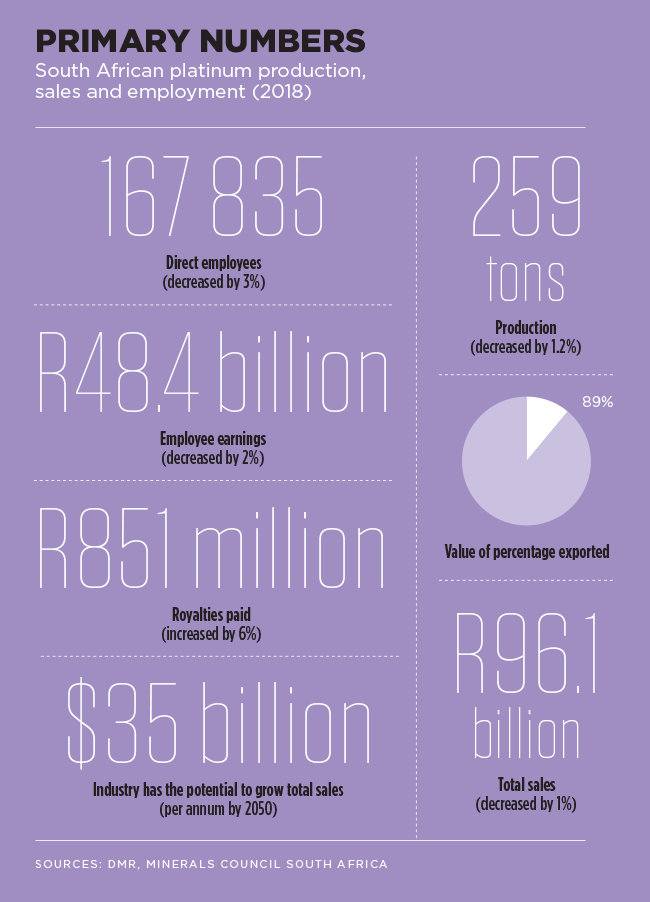 PRIMARY NUMBERS
South African platinum production, sales and employment (2018)

167 835
Direct employees
(decreased by 3%)

R48.4 billion
Employee earnings
(decreased by 2%)

R851 million
Royalties paid
(increased by 6%)

$35 billion
Industry has the potential to grow total sales
(per annum by 2050)

259 tons
Production
(decreased by 1.2%)

89%
Value of percentage exported

R96.1 billion
Total sales
(decreased by 1%)

SOURCES: DMR, MINERALS COUNCIL SOUTH AFRICA